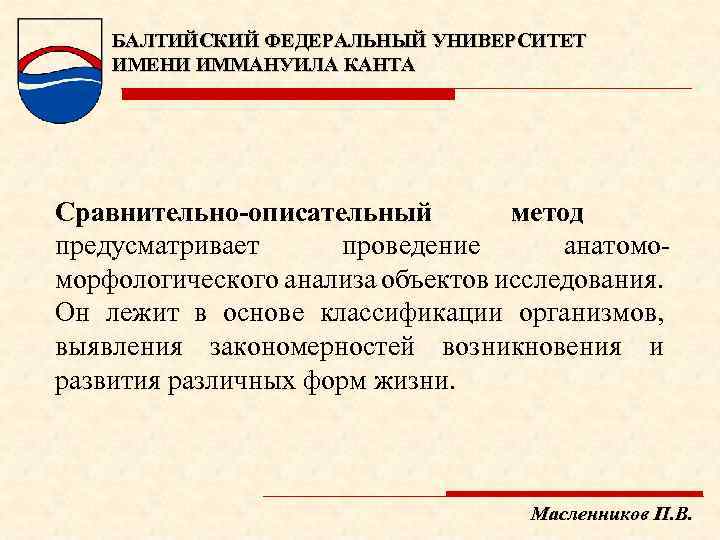 БАЛТИЙСКИЙ ФЕДЕРАЛЬНЫЙ УНИВЕРСИТЕТ ИМЕНИ ИММАНУИЛА КАНТА

Сравнительно-описательный метод предусматривает проведение анатомо-морфологического анализа объектов исследования. Он лежит в основе классификации организмов, выявления закономерностей возникновения и развития различных форм жизни.

Масленников П.В.